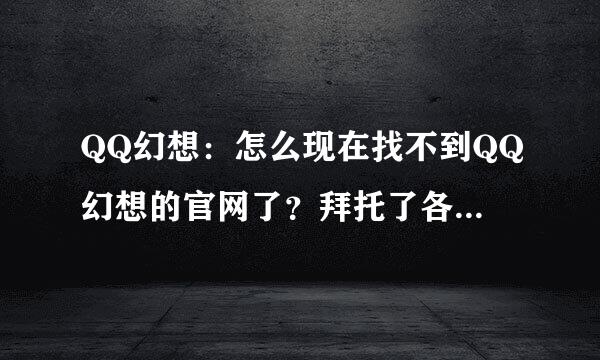 QQ幻想：怎么现在找不到QQ幻想的官网了？拜托了各...